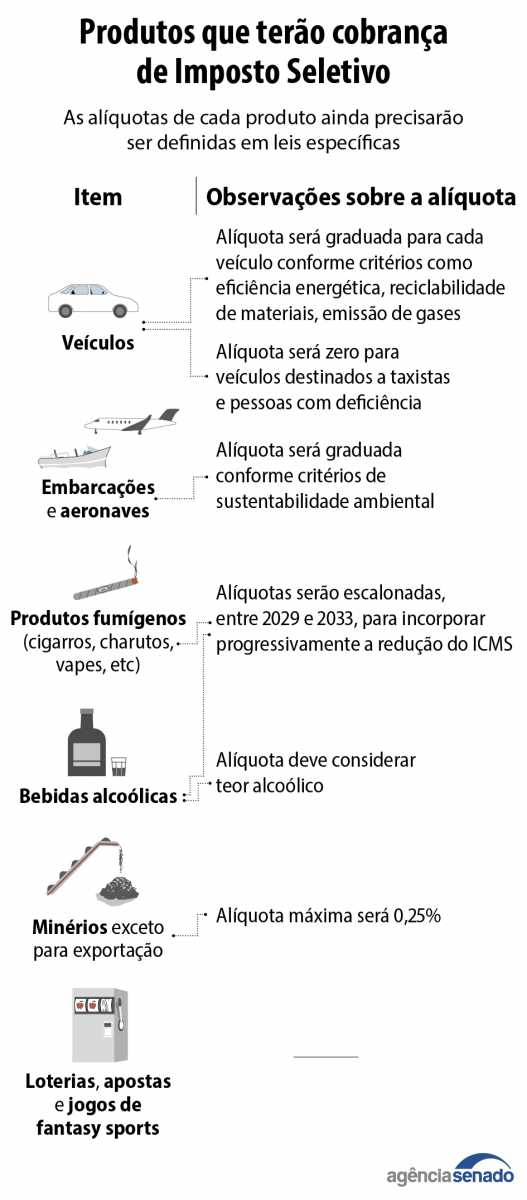 Produtos que terão cobrança de Imposto Seletivo

As alíquotas de cada produto ainda precisarão ser definidas em leis específicas

Item

Observações sobre a alíquota

Veículos

Alíquota será graduada para cada veículo conforme critérios como eficiência energética, reciclabilidade de materiais, emissão de gases

Alíquota será zero para veículos destinados a taxistas e pessoas com deficiência

Embarcações e aeronaves

Alíquota será graduada conforme critérios de sustentabilidade ambiental

Produtos fumígenos (cigarros, charutos, vapes, etc)

Alíquotas serão escalonadas, entre 2029 e 2033, para incorporar progressivamente a redução do ICMS

Bebidas alcoólicas

Alíquota deve considerar teor alcoólico

Minérios exceto para exportação

Alíquota máxima será 0,25%

Loterias, apostas e jogos de fantasy sports

agênciasenado